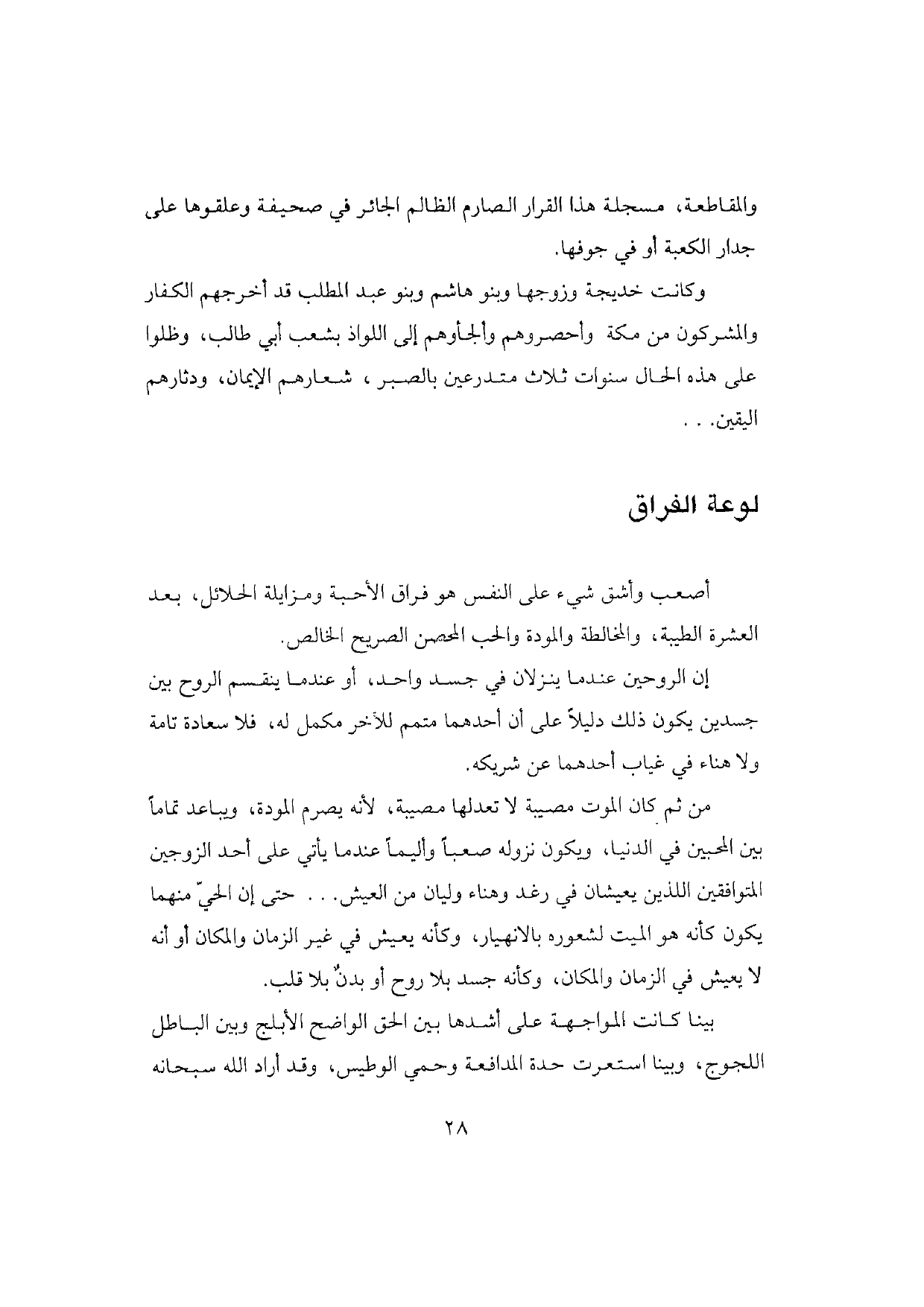 والمقاطعة، مسجلة هذا القرار الصارم الظالم الجائر في صحيفة وعلقوها على جدار الكعبة أو في جوفها.

وكانت خديجة وزوجها وبنو هاشم وبنو عبد المطلب قد أخرجهم الكفار والمشركون من مكة وأحصروهم وألجأوهم إلى اللواذ بشعب أبي طالب، وظلوا على هذه الحال سنوات ثلاث متدرعين بالصبر ، شعارهم الإيمان، ودثارهم اليقين. . .

لوعة الفراق

أصعب وأشق شيء على النفس هو فراق الأحبة ومزايلة الحلائل، بعد العشرة الطيبة، والمخالطة والمودة والحب المحصن الصريح الخالص.

إن الروحين عندما ينزلان في جسد واحد، أو عندما ينقسم الروح بين جسدين يكون ذلك دليلاً على أن أحدهما متمم للآخر مكمل له، فلا سعادة تامة ولا هناء في غياب أحدهما عن شريكه.

من ثم كان الموت مصيبة لا تعدلها مصيبة، لأنه يصرم المودة، ويباعد تماماً بين المحبين في الدنيا، ويكون نزوله صعباً وأليماً عندما يأتي على أحد الزوجين المتوافقين اللذين يعيشان في رغد وهناء وليان من العيش. . . حتى إن الحيّ منهما يكون كأنه هو الميت لشعوره بالانهيار، وكأنه يعيش في غير الزمان والمكان أو أنه لا يعيش في الزمان والمكان، وكأنه جسد بلا روح أو بدنٌ بلا قلب.

بينا كانت المواجهة على أشدها بين الحق الواضح الأبلج وبين الباطل اللجوج، وبينا استعرت حدة المدافعة وحمي الوطيس، وقد أراد الله سبحانه

٢٨